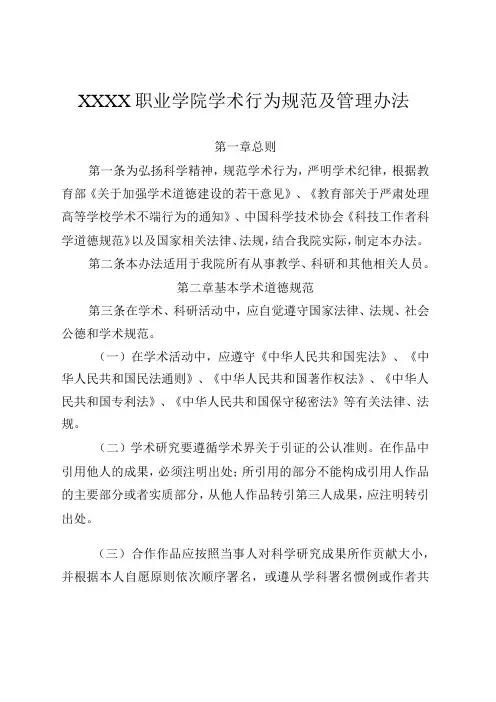 XXXX职业学院学术行为规范及管理办法

第一章总则

第一条为弘扬科学精神，规范学术行为，严明学术纪律，根据教育部《关于加强学术道德建设的若干意见》、《教育部关于严肃处理高等学校学术不端行为的通知》、中国科学技术协会《科技工作者科学道德规范》以及国家相关法律、法规，结合我院实际，制定本办法。

第二条本办法适用于我院所有从事教学、科研和其他相关人员。

第二章基本学术道德规范

第三条在学术、科研活动中，应自觉遵守国家法律、法规、社会公德和学术规范。

（一）在学术活动中，应遵守《中华人民共和国宪法》、《中华人民共和国民法通则》、《中华人民共和国著作权法》、《中华人民共和国专利法》、《中华人民共和国保守秘密法》等有关法律、法规。

（二）学术研究要遵循学术界关于引证的公认准则。在作品中引用他人的成果，必须注明出处；所引用的部分不能构成引用人作品的主要部分或者实质部分，从他人作品转引第三人成果，应注明转引出处。

（三）合作作品应按照当事人对科学研究成果所作贡献大小，并根据本人自愿原则依次顺序署名，或遵从学科署名惯例或作者共